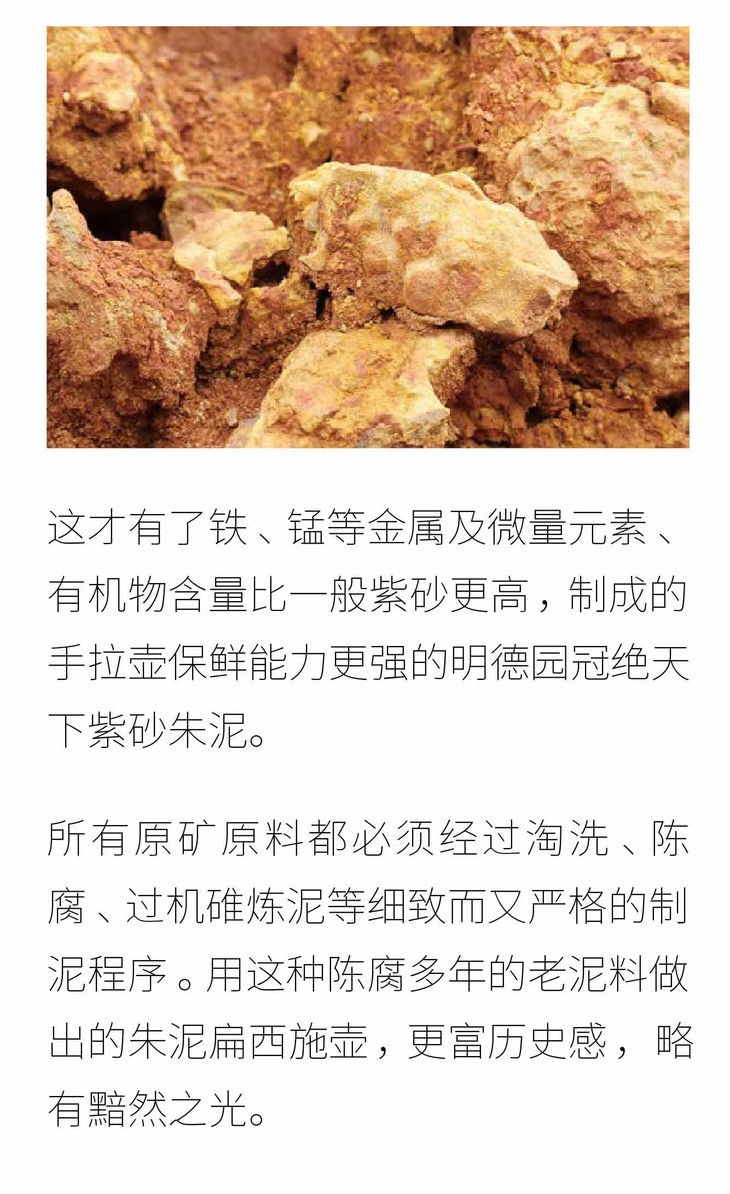 这才有了铁、锰等金属及微量元素、有机物含量比一般紫砂更高，制成的手拉壶保鲜能力更强的明德园冠绝天下紫砂朱泥。

所有原矿原料都必须经过淘洗、陈腐、过机碓炼泥等细致而又严格的制泥程序。用这种陈腐多年的老泥料做出的朱泥扁西施壶，更富历史感，略有黯然之光。